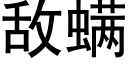 敌螨